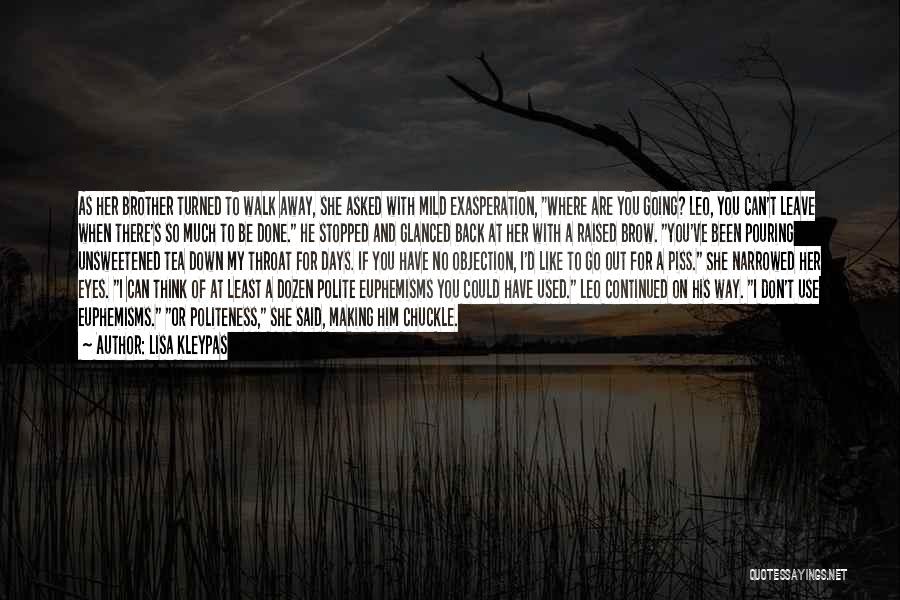 AS HER BROTHER TURNED TO WALK AWAY, SHE ASKED WITH MILD EXASPERATION, "WHERE ARE YOU GOING? LEO, YOU CAN'T LEAVE WHEN THERE'S SO MUCH TO BE DONE." HE STOPPED AND GLANCED BACK AT HER WITH A RAISED BROW. "YOU'VE BEEN POURING UNSWEETENED TEA DOWN MY THROAT FOR DAYS. IF YOU HAVE NO OBJECTION, I'D LIKE TO GO OUT FOR A PISS." SHE NARROWED HER EYES. "I CAN THINK OF AT LEAST A DOZEN POLITE EUPHEMISMS YOU COULD HAVE USED." LEO CONTINUED ON HIS WAY. "I DON'T USE EUPHEMISMS." "OR POLITENESS," SHE SAID, MAKING HIM CHUCKLE.

— AUTHOR: LISA KLEYPAS

QUOTESSAYINGS.NET